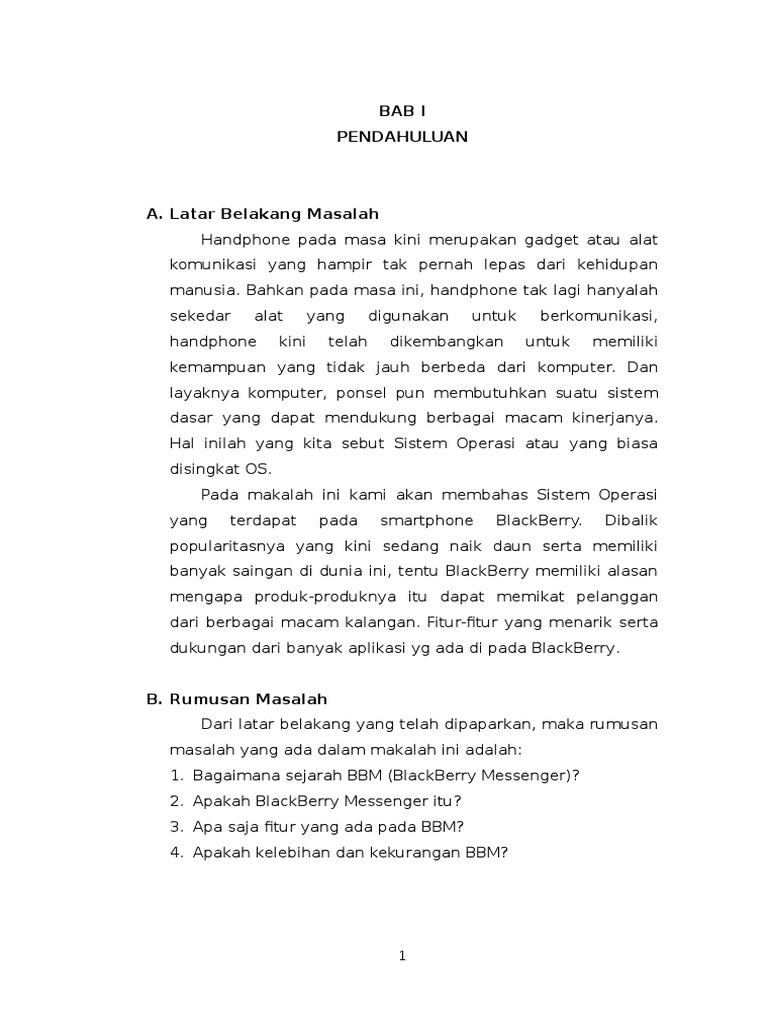 BAB I
PENDAHULUAN

A. Latar Belakang Masalah

Handphone pada masa kini merupakan gadget atau alat komunikasi yang hampir tak pernah lepas dari kehidupan manusia. Bahkan pada masa ini, handphone tak lagi hanyalah sekedar alat yang digunakan untuk berkomunikasi, handphone kini telah dikembangkan untuk memiliki kemampuan yang tidak jauh berbeda dari komputer. Dan layaknya komputer, ponsel pun membutuhkan suatu sistem dasar yang dapat mendukung berbagai macam kinerjanya. Hal inilah yang kita sebut Sistem Operasi atau yang biasa disingkat OS.

Pada makalah ini kami akan membahas Sistem Operasi yang terdapat pada smartphone BlackBerry. Dibalik popularitasnya yang kini sedang naik daun serta memiliki banyak saingan di dunia ini, tentu BlackBerry memiliki alasan mengapa produk-produknya itu dapat memikat pelanggan dari berbagai macam kalangan. Fitur-fitur yang menarik serta dukungan dari banyak aplikasi yg ada di pada BlackBerry.

B. Rumusan Masalah

Dari latar belakang yang telah dipaparkan, maka rumusan masalah yang ada dalam makalah ini adalah:
1. Bagaimana sejarah BBM (BlackBerry Messenger)?
2. Apakah BlackBerry Messenger itu?
3. Apa saja fitur yang ada pada BBM?
4. Apakah kelebihan dan kekurangan BBM?

1